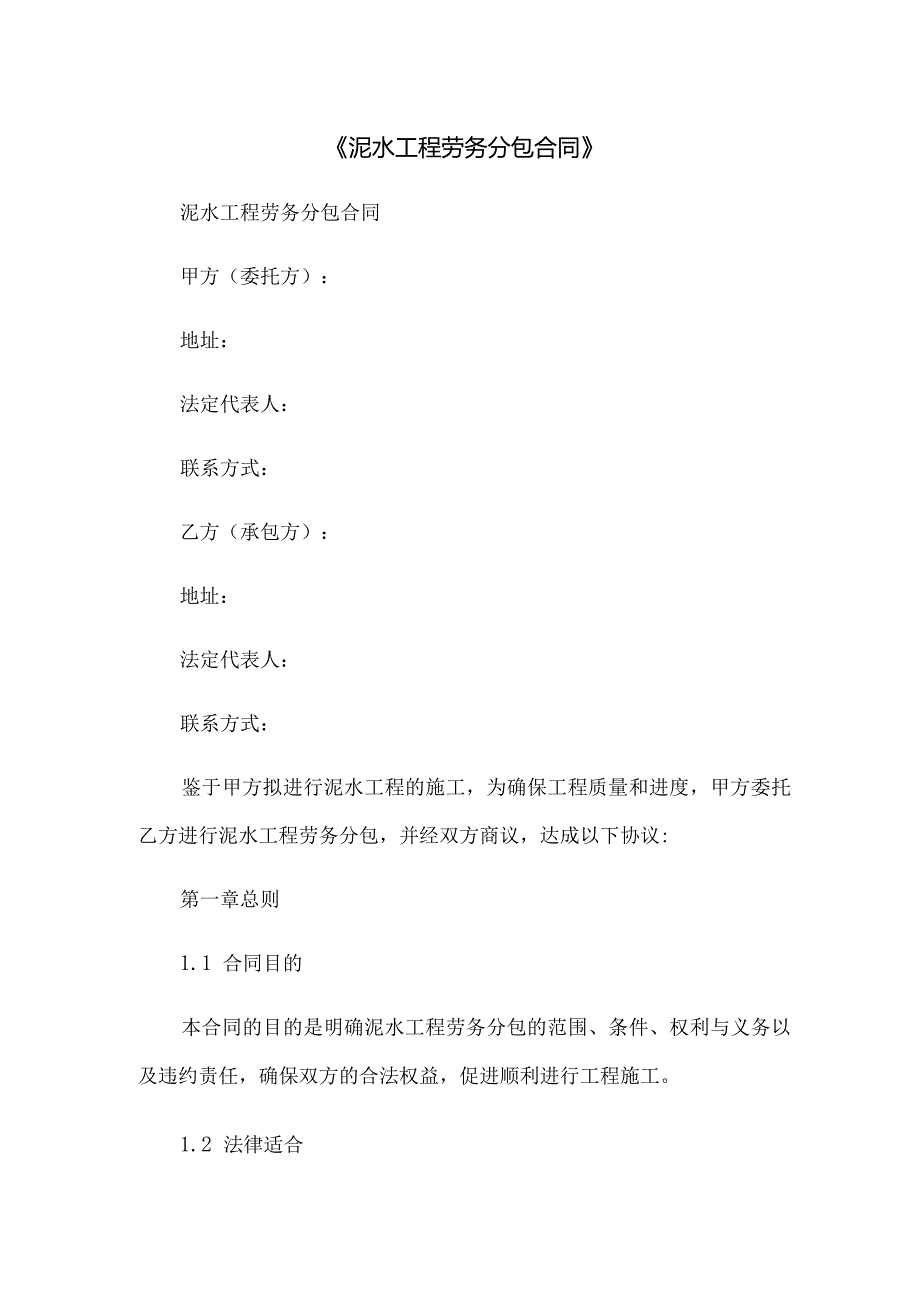 《泥水工程劳务分包合同》

泥水工程劳务分包合同

甲方（委托方）：

地址：

法定代表人：

联系方式：

乙方（承包方）：

地址：

法定代表人：

联系方式：

鉴于甲方拟进行泥水工程的施工，为确保工程质量和进度，甲方委托乙方进行泥水工程劳务分包，并经双方商议，达成以下协议：

第一章总则

1.1 合同目的

本合同的目的是明确泥水工程劳务分包的范围、条件、权利与义务以及违约责任，确保双方的合法权益，促进顺利进行工程施工。

1.2 法律适合